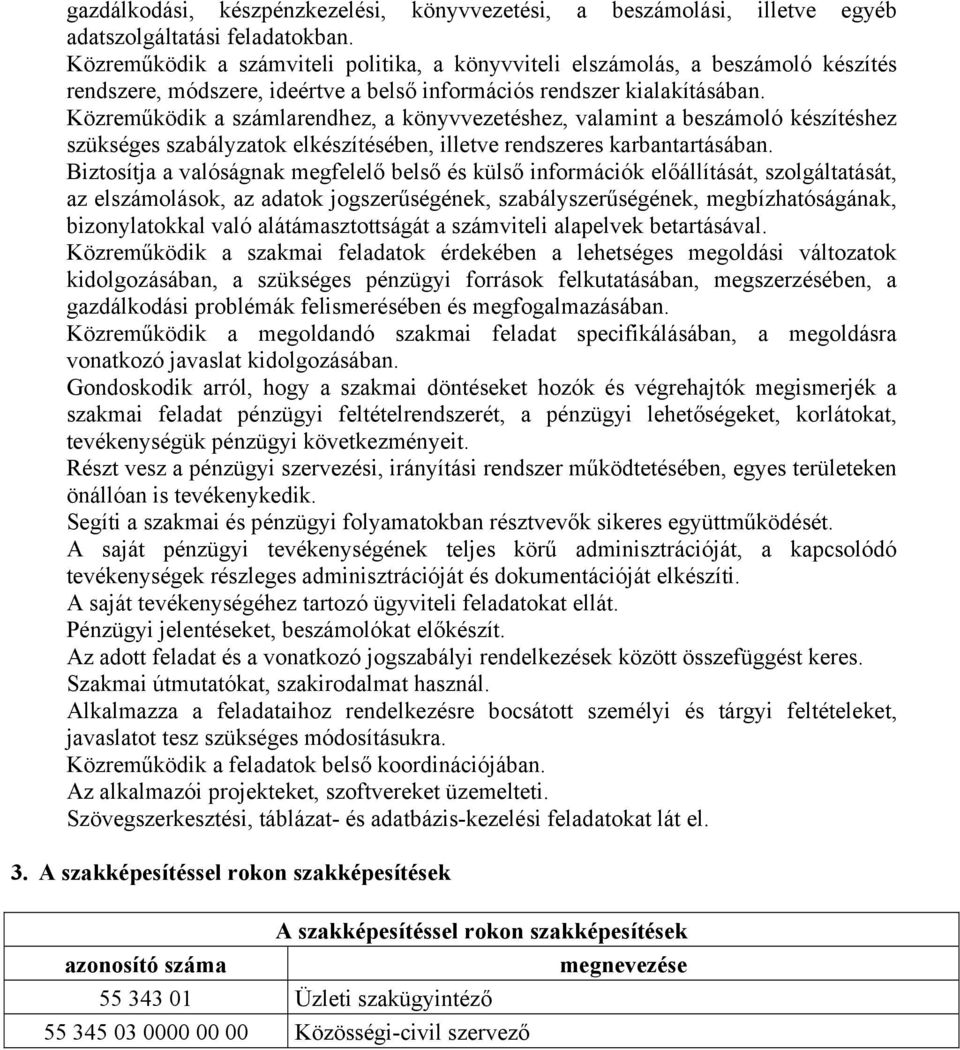 gazdálkodási, készpénzkezelési, könyvvezetési, a beszámolási, illetve egyéb adatszolgáltatási feladatokban.
Közreműködik a számviteli politika, a könyvviteli elszámolás, a beszámoló készítés rendszere, módszere, ideértve a belső információs rendszer kialakításában.
Közreműködik a számlarendhez, a könyvvezetéshez, valamint a beszámoló készítéshez szükséges szabályzatok elkészítésében, illetve rendszeres karbantartásában.
Biztosítja a valóságnak megfelelő belső és külső információk előállítását, szolgáltatását, az elszámolások, az adatok jogszerűségének, szabályszerűségének, megbízhatóságának, bizonylatokkal való alátámasztottságát a számviteli alapelvek betartásával.
Közreműködik a szakmai feladatok érdekében a lehetséges megoldási változatok kidolgozásában, a szükséges pénzügyi források felkutatásában, megszerzésében, a gazdálkodási problémák felismerésében és megfogalmazásában.
Közreműködik a megoldandó szakmai feladat specifikálásában, a megoldásra vonatkozó javaslat kidolgozásában.
Gondoskodik arról, hogy a szakmai döntéseket hozók és végrehajtók megismerjék a szakmai feladat pénzügyi feltételrendszerét, a pénzügyi lehetőségeket, korlátokat, tevékenységük pénzügyi következményeit.
Részt vesz a pénzügyi szervezési, irányítási rendszer működtetésében, egyes területeken önállóan is tevékenykedik.
Segíti a szakmai és pénzügyi folyamatokban résztvevők sikeres együttműködését.
A saját pénzügyi tevékenységének teljes körű adminisztrációját, a kapcsolódó tevékenységek részleges adminisztrációját és dokumentációját elkészíti.
A saját tevékenységéhez tartozó ügyviteli feladatokat ellát.
Pénzügyi jelentéseket, beszámolókat előkészít.
Az adott feladat és a vonatkozó jogszabályi rendelkezések között összefüggést keres.
Szakmai útmutatókat, szakirodalmat használ.
Alkalmazza a feladataihoz rendelkezésre bocsátott személyi és tárgyi feltételeket, javaslatot tesz szükséges módosításukra.
Közreműködik a feladatok belső koordinációjában.
Az alkalmazói projekteket, szoftvereket üzemelteti.
Szövegszerkesztési, táblázat- és adatbázis-kezelési feladatokat lát el.

3. A szakképesítéssel rokon szakképesítések

| A szakképesítéssel rokon szakképesítések | |
|---|---|
| azonosító száma | megnevezése |
| 55 343 01 | Üzleti szakügyintéző |
| 55 345 03 0000 00 00 | Közösségi-civil szervező |